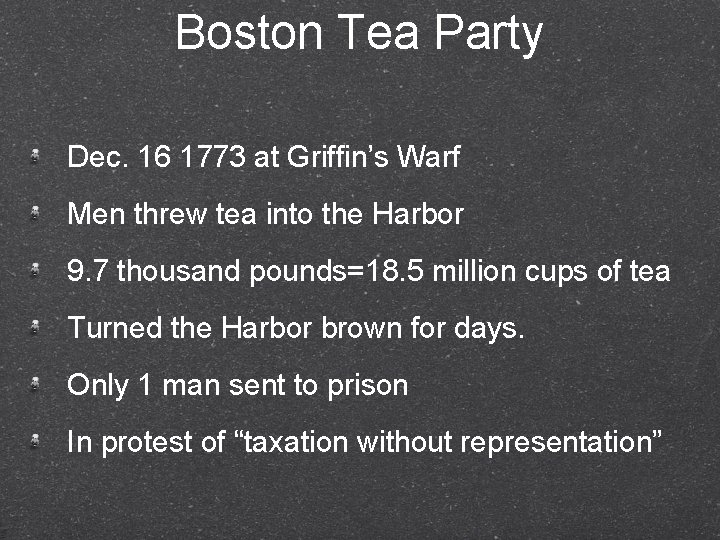 Boston Tea Party

• Dec. 16 1773 at Griffin's Warf
• Men threw tea into the Harbor
• 9.7 thousand pounds=18.5 million cups of tea
• Turned the Harbor brown for days.
• Only 1 man sent to prison
• In protest of "taxation without representation"